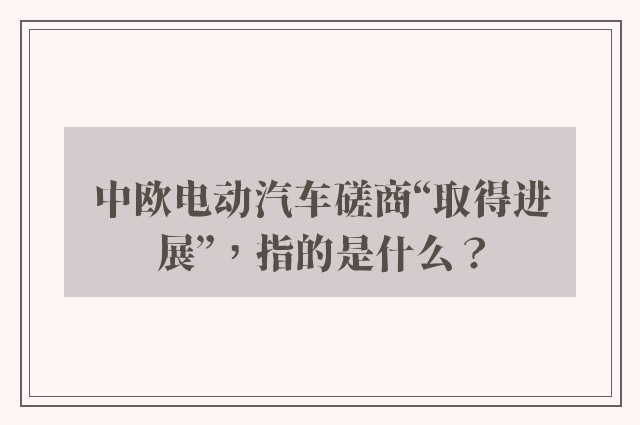 中欧电动汽车磋商“取得进展”，指的是什么？